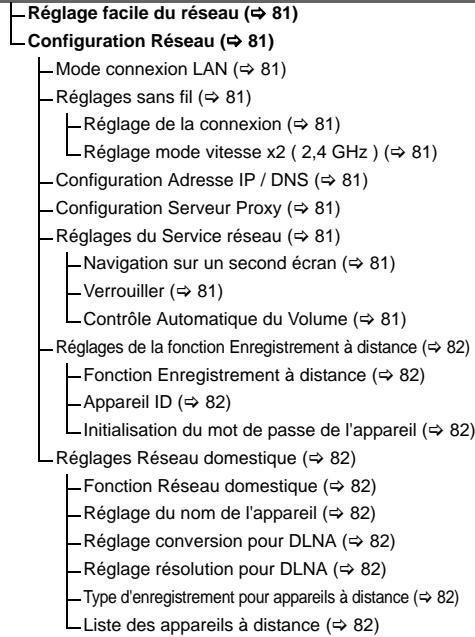 Réglage facile du réseau (⇨ 81)
Configuration Réseau (⇨ 81)
Mode connexion LAN (⇨ 81)
Réglages sans fil (⇨ 81)
Réglage de la connexion (⇨ 81)
Réglage mode vitesse x2 ( 2,4 GHz ) (⇨ 81)
Configuration Adresse IP / DNS (⇨ 81)
Configuration Serveur Proxy (⇨ 81)
Réglages du Service réseau (⇨ 81)
Navigation sur un second écran (⇨ 81)
Verrouiller (⇨ 81)
Contrôle Automatique du Volume (⇨ 81)
Réglages de la fonction Enregistrement à distance (⇨ 82)
Fonction Enregistrement à distance (⇨ 82)
Appareil ID (⇨ 82)
Initialisation du mot de passe de l'appareil (⇨ 82)
Réglages Réseau domestique (⇨ 82)
Fonction Réseau domestique (⇨ 82)
Réglage du nom de l'appareil (⇨ 82)
Réglage conversion pour DLNA (⇨ 82)
Réglage résolution pour DLNA (⇨ 82)
Type d'enregistrement pour appareils à distance (⇨ 82)
Liste des appareils à distance (⇨ 82)